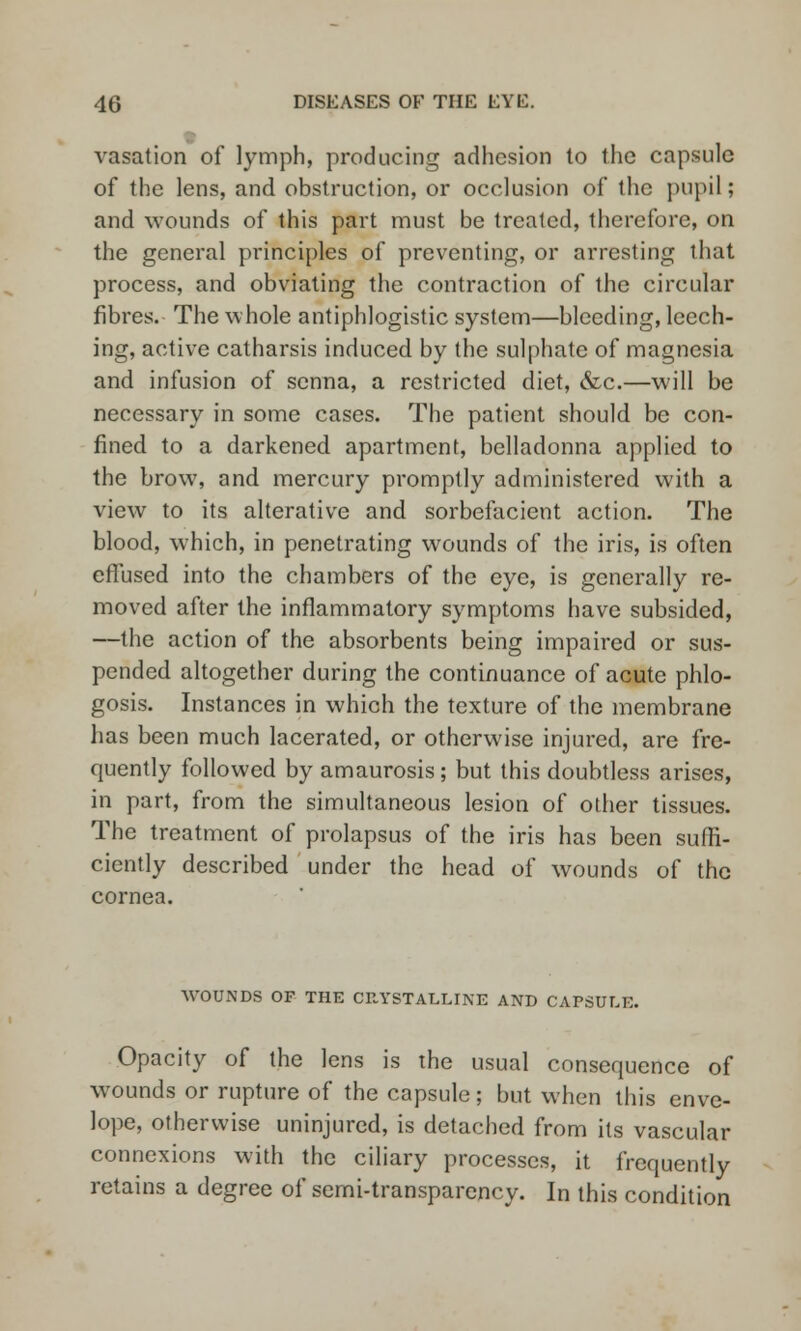 46 DISEASES OF THE EYE.

vasation of lymph, producing adhesion to the capsule of the lens, and obstruction, or occlusion of the pupil; and wounds of this part must be treated, therefore, on the general principles of preventing, or arresting that process, and obviating the contraction of the circular fibres. The whole antiphlogistic system—bleeding, leeching, active catharsis induced by the sulphate of magnesia and infusion of senna, a restricted diet, &c.—will be necessary in some cases. The patient should be confined to a darkened apartment, belladonna applied to the brow, and mercury promptly administered with a view to its alterative and sorbefacient action. The blood, which, in penetrating wounds of the iris, is often effused into the chambers of the eye, is generally removed after the inflammatory symptoms have subsided, —the action of the absorbents being impaired or suspended altogether during the continuance of acute phlogosis. Instances in which the texture of the membrane has been much lacerated, or otherwise injured, are frequently followed by amaurosis; but this doubtless arises, in part, from the simultaneous lesion of other tissues. The treatment of prolapsus of the iris has been sufficiently described under the head of wounds of the cornea.

WOUNDS OF THE CRYSTALLINE AND CAPSULE.

Opacity of the lens is the usual consequence of wounds or rupture of the capsule; but when this envelope, otherwise uninjured, is detached from its vascular connexions with the ciliary processes, it frequently retains a degree of semi-transparency. In this condition